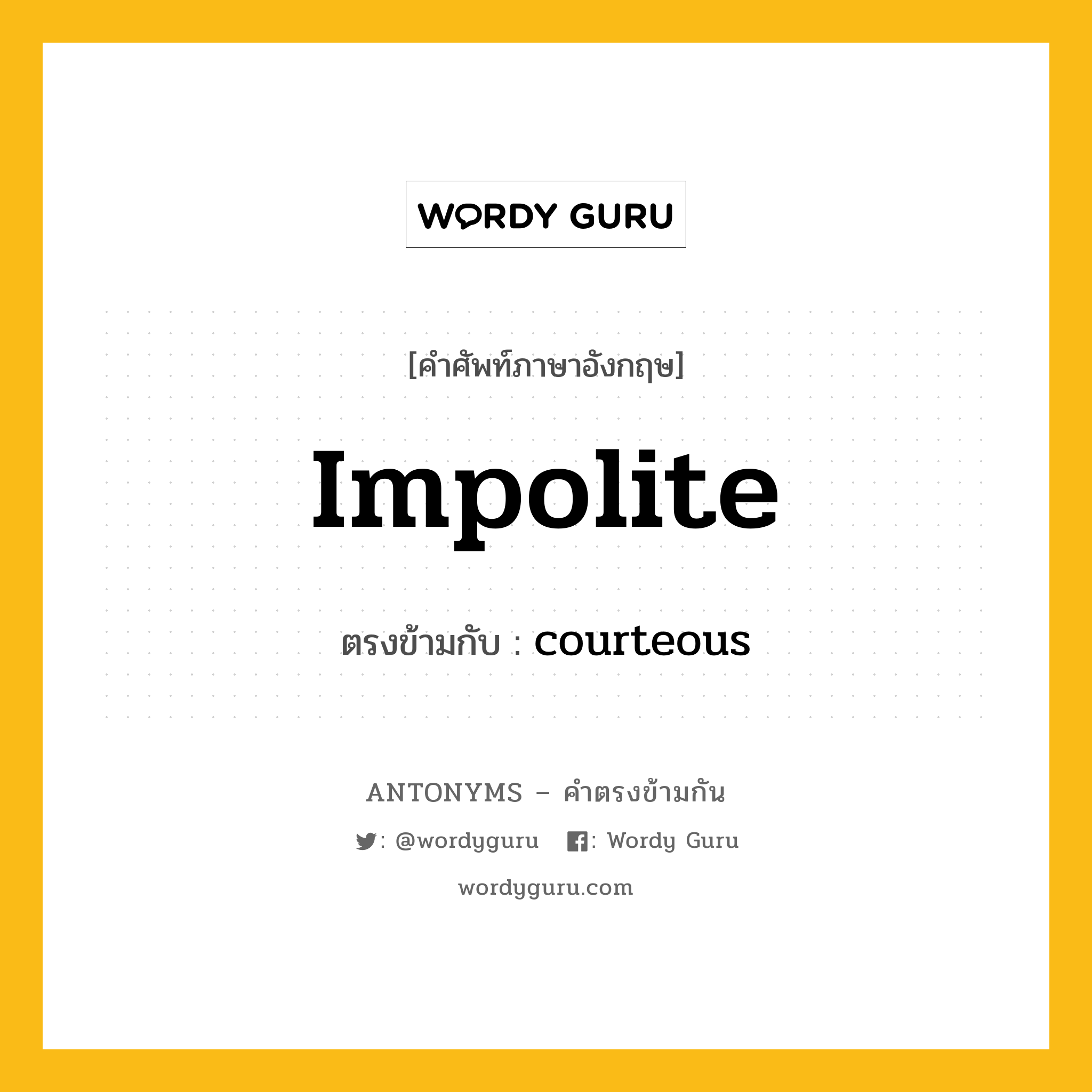 WORDY GURU

[คำศัพท์ภาษาอังกฤษ]

Impolite

ตรงข้ามกับ : courteous

ANTONYMS – คำตรงข้ามกัน

: @wordyguru : Wordy Guru

wordyguru.com